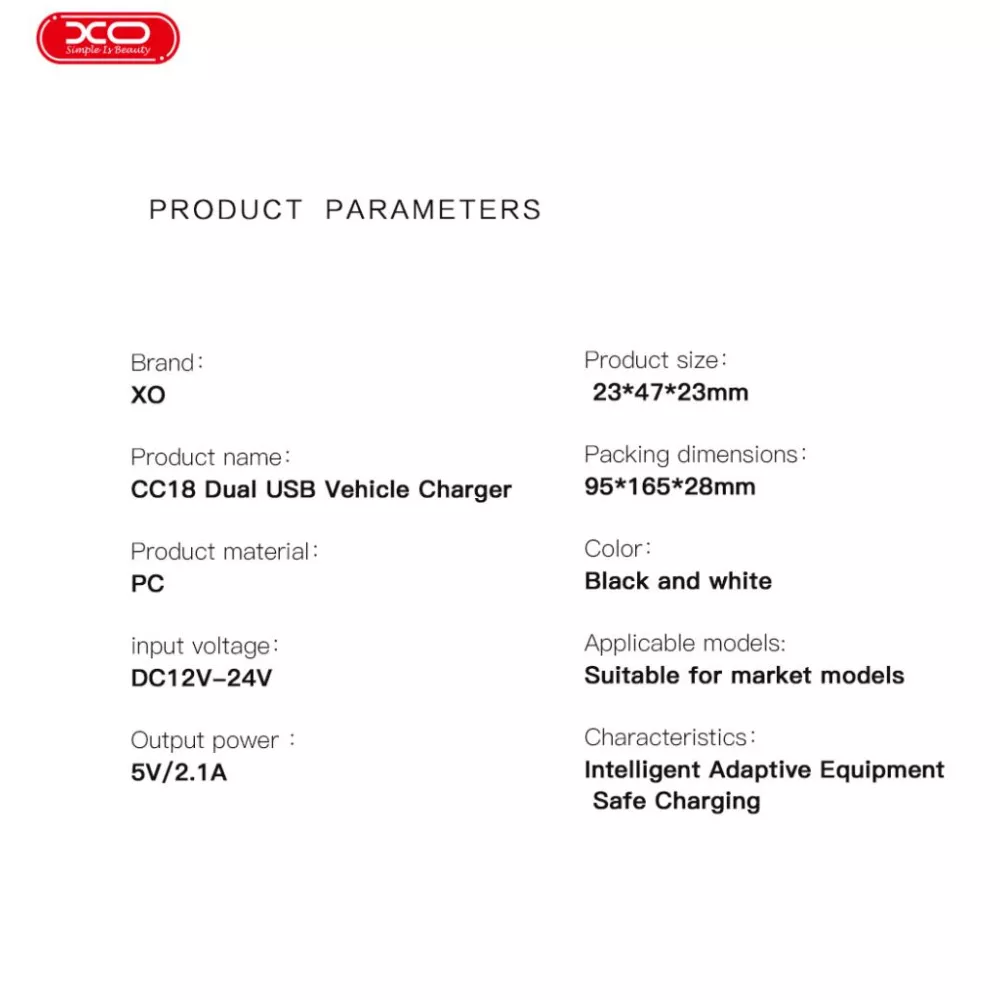 XO
Simple Is Beauty

PRODUCT PARAMETERS

Brand:
XO

Product name:
CC18 Dual USB Vehicle Charger

Product material:
PC

input voltage:
DC12V-24V

Output power :
5V/2.1A

Product size:
23*47*23mm

Packing dimensions:
95*165*28mm

Color:
Black and white

Applicable models:
Suitable for market models

Characteristics:
Intelligent Adaptive Equipment
Safe Charging